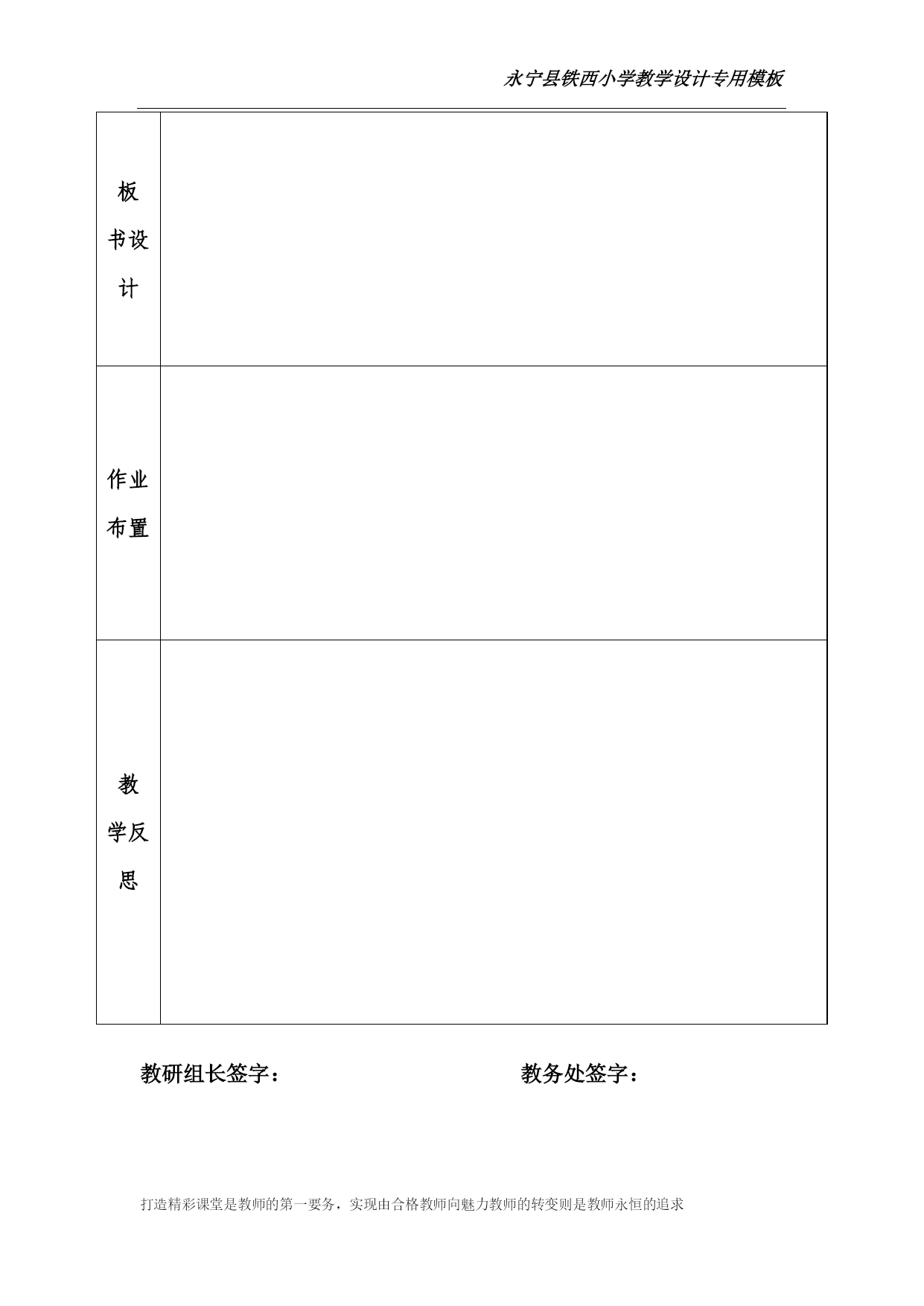 永宁县铁西小学教学设计专用模板

| 板书设计 | |
|---|---|
| 作业布置 | |
| 教学反思 | |

教研组长签字：　　　　　　　　　　教务处签字：

打造精彩课堂是教师的第一要务，实现由合格教师向魅力教师的转变则是教师永恒的追求